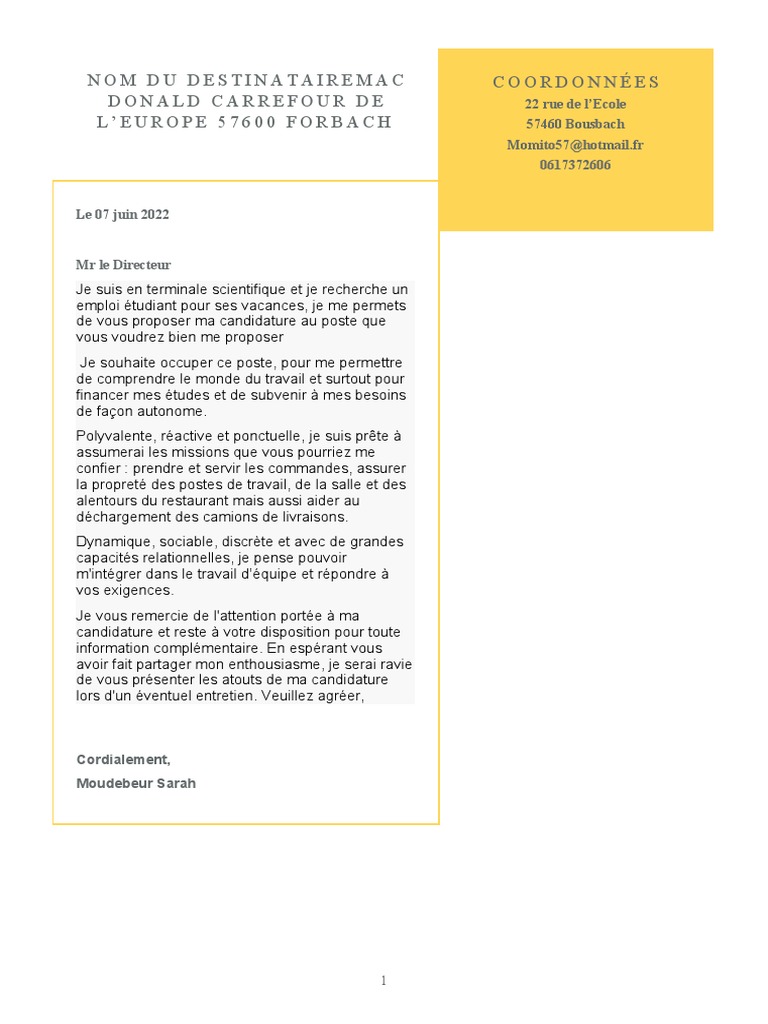 NOM DU DESTINATAIREMAC DONALD CARREFOUR DE L'EUROPE 57600 FORBACH

COORDONNÉES
22 rue de l'Ecole
57460 Bousbach
Momito57@hotmail.fr
0617372606

Le 07 juin 2022

Mr le Directeur

Je suis en terminale scientifique et je recherche un emploi étudiant pour ses vacances, je me permets de vous proposer ma candidature au poste que vous voudrez bien me proposer

Je souhaite occuper ce poste, pour me permettre de comprendre le monde du travail et surtout pour financer mes études et de subvenir à mes besoins de façon autonome.

Polyvalente, réactive et ponctuelle, je suis prête à assumerai les missions que vous pourriez me confier : prendre et servir les commandes, assurer la propreté des postes de travail, de la salle et des alentours du restaurant mais aussi aider au déchargement des camions de livraisons.

Dynamique, sociable, discrète et avec de grandes capacités relationnelles, je pense pouvoir m'intégrer dans le travail d'équipe et répondre à vos exigences.

Je vous remercie de l'attention portée à ma candidature et reste à votre disposition pour toute information complémentaire. En espérant vous avoir fait partager mon enthousiasme, je serai ravie de vous présenter les atouts de ma candidature lors d'un éventuel entretien. Veuillez agréer,

Cordialement,

Moudebeur Sarah

1